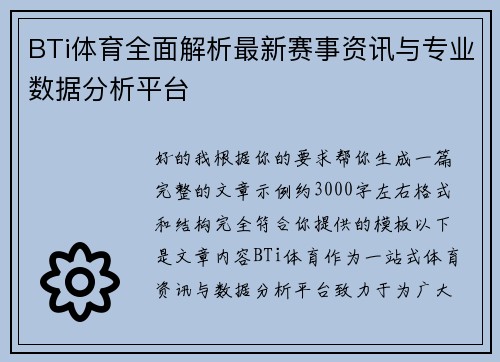 BTi体育全面解析最新赛事资讯与专业数据分析平台

好的我根据你的要求帮你生成一篇完整的文章示例约3000字左右格式和结构完全符合你提供的模板以下是文章内容BTi体育作为一站式体育资讯与数据分析平台致力于为广大